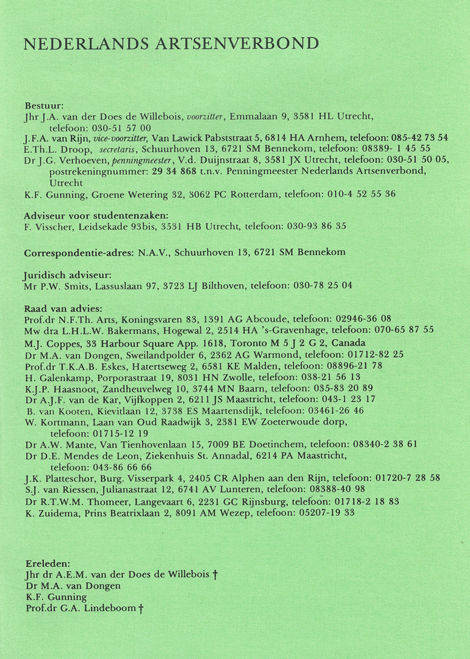 NEDERLANDS ARTSENVERBOND

Bestuur:
Jhr J.A. van der Does de Willebois, voorzitter, Emmalaan 9, 3581 HL Utrecht, telefoon: 030-51 57 00
J.F.A. van Rijn, vice-voorzitter, Van Lawick Pabststraat 5, 6814 HA Arnhem, telefoon: 085-42 73 54
E.Th.L. Droop, secretaris, Schuurhoven 13, 6721 SM Bennekom, telefoon: 08389- 1 45 55
Dr J.G. Verhoeven, penningmeester, V.d. Duijnstraat 8, 3581 JX Utrecht, telefoon: 030-51 50 05, postrekeningnummer: 29 34 868 t.n.v. Penningmeester Nederlands Artsenverbond, Utrecht
K.F. Gunning, Groene Wetering 32, 3062 PC Rotterdam, telefoon: 010-4 52 55 36

Adviseur voor studentenzaken:
F. Visscher, Leidsekade 93bis, 3531 HB Utrecht, telefoon: 030-93 86 35

Correspondentie-adres: N.A.V., Schuurhoven 13, 6721 SM Bennekom

Juridisch adviseur:
Mr P.W. Smits, Lassuslaan 97, 3723 LJ Bilthoven, telefoon: 030-78 25 04

Raad van advies:
Prof.dr N.F.Th. Arts, Koningsvaren 83, 1391 AG Abcoude, telefoon: 02946-36 08
Mw dra L.H.L.W. Bakermans, Hogewal 2, 2514 HA 's-Gravenhage, telefoon: 070-65 87 55
M.J. Coppes, 33 Harbour Square App. 1618, Toronto M 5 J 2 G 2, Canada
Dr M.A. van Dongen, Sweilandpolder 6, 2362 AG Warmond, telefoon: 01712-82 25
Prof.dr T.K.A.B. Eskes, Hatertseweg 2, 6581 KE Malden, telefoon: 08896-21 78
H. Galenkamp, Porporastraat 19, 8031 HN Zwolle, telefoon: 038-21 56 13
K.J.P. Haasnoot, Zandheuvelweg 10, 3744 MN Baarn, telefoon: 035-83 20 89
Dr A.J.F. van de Kar, Vijfkoppen 2, 6211 JS Maastricht, telefoon: 043-1 23 17
B. van Kooten, Kievitlaan 12, 3738 ES Maartensdijk, telefoon: 03461-26 46
W. Kortmann, Laan van Oud Raadwijk 3, 2381 EW Zoeterwoude dorp, telefoon: 01715-12 19
Dr A.W. Mante, Van Tienhovenlaan 15, 7009 BE Doetinchem, telefoon: 08340-2 38 61
Dr D.E. Mendes de Leon, Ziekenhuis St. Annadal, 6214 PA Maastricht, telefoon: 043-86 66 66
J.K. Platteschor, Burg. Visserpark 4, 2405 CR Alphen aan den Rijn, telefoon: 01720-7 28 58
S.J. van Riessen, Julianastraat 12, 6741 AV Lunteren, telefoon: 08388-40 98
Dr R.T.W.M. Thomeer, Langevaart 6, 2231 GC Rijnsburg, telefoon: 01718-2 18 83
K. Zuidema, Prins Beatrixlaan 2, 8091 AM Wezep, telefoon: 05207-19 33

Ereleden:
Jhr dr A.E.M. van der Does de Willebois †
Dr M.A. van Dongen
K.F. Gunning
Prof.dr G.A. Lindeboom †